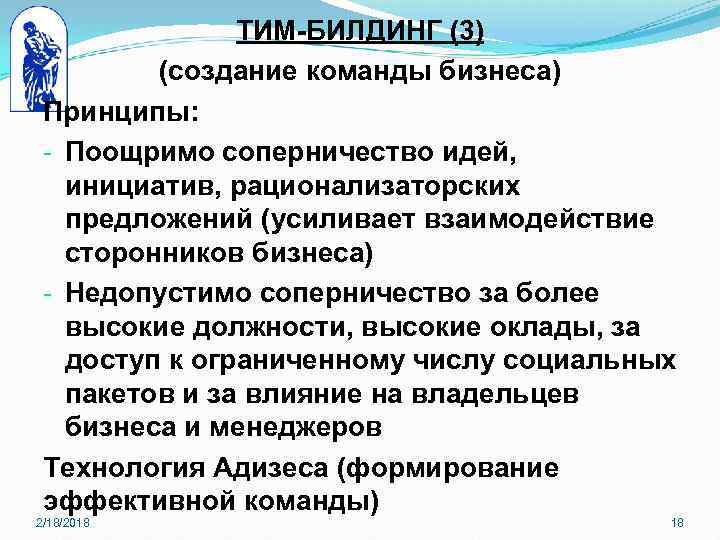 ТИМ-БИЛДИНГ (3)
(создание команды бизнеса)

Принципы:

- Поощримо соперничество идей, инициатив, рационализаторских предложений (усиливает взаимодействие сторонников бизнеса)
- Недопустимо соперничество за более высокие должности, высокие оклады, за доступ к ограниченному числу социальных пакетов и за влияние на владельцев бизнеса и менеджеров

Технология Адизеса (формирование эффективной команды)

2/18/2018

18